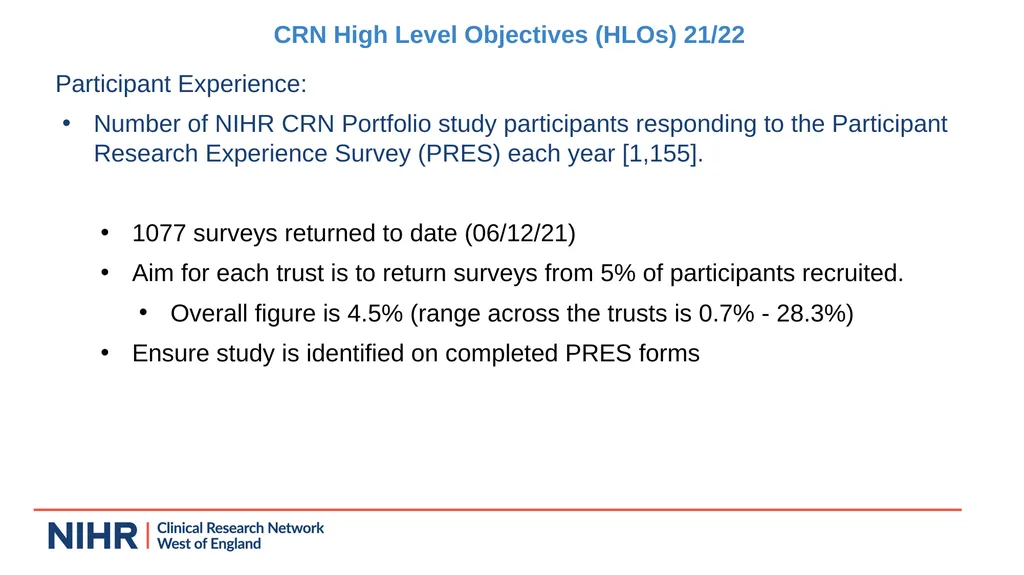 CRN High Level Objectives (HLOs) 21/22

Participant Experience:

• Number of NIHR CRN Portfolio study participants responding to the Participant Research Experience Survey (PRES) each year [1,155].

• 1077 surveys returned to date (06/12/21)
• Aim for each trust is to return surveys from 5% of participants recruited.
• Overall figure is 4.5% (range across the trusts is 0.7% - 28.3%)
• Ensure study is identified on completed PRES forms

NIHR | Clinical Research Network
West of England